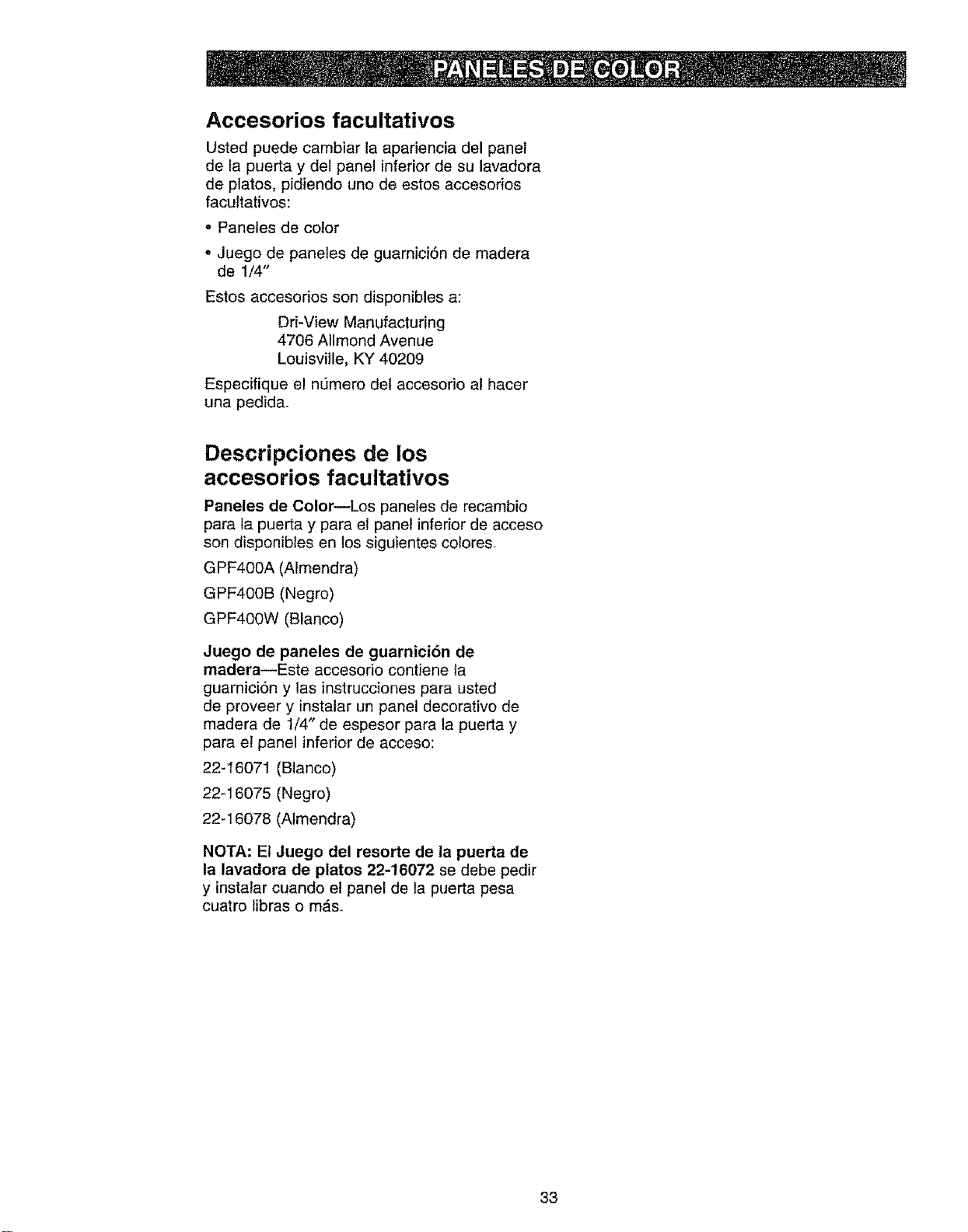 PANELES DE COLOR

Accesorios facultativos

Usted puede cambiar la apariencia del panel de la puerta y del panel inferior de su lavadora de platos, pidiendo uno de estos accesorios facultativos:

• Paneles de color

• Juego de paneles de guarnición de madera de 1/4"

Estos accesorios son disponibles a:

Dri-View Manufacturing
4706 Allmond Avenue
Louisville, KY 40209

Especifique el número del accesorio al hacer una pedida.

Descripciones de los accesorios facultativos

Paneles de Color—Los paneles de recambio para la puerta y para el panel inferior de acceso son disponibles en los siguientes colores.

GPF400A (Almendra)

GPF400B (Negro)

GPF400W (Blanco)

Juego de paneles de guarnición de madera—Este accesorio contiene la guarnición y las instrucciones para usted de proveer y instalar un panel decorativo de madera de 1/4" de espesor para la puerta y para el panel inferior de acceso:

22-16071 (Blanco)

22-16075 (Negro)

22-16078 (Almendra)

NOTA: El Juego del resorte de la puerta de la lavadora de platos 22-16072 se debe pedir y instalar cuando el panel de la puerta pesa cuatro libras o más.

33